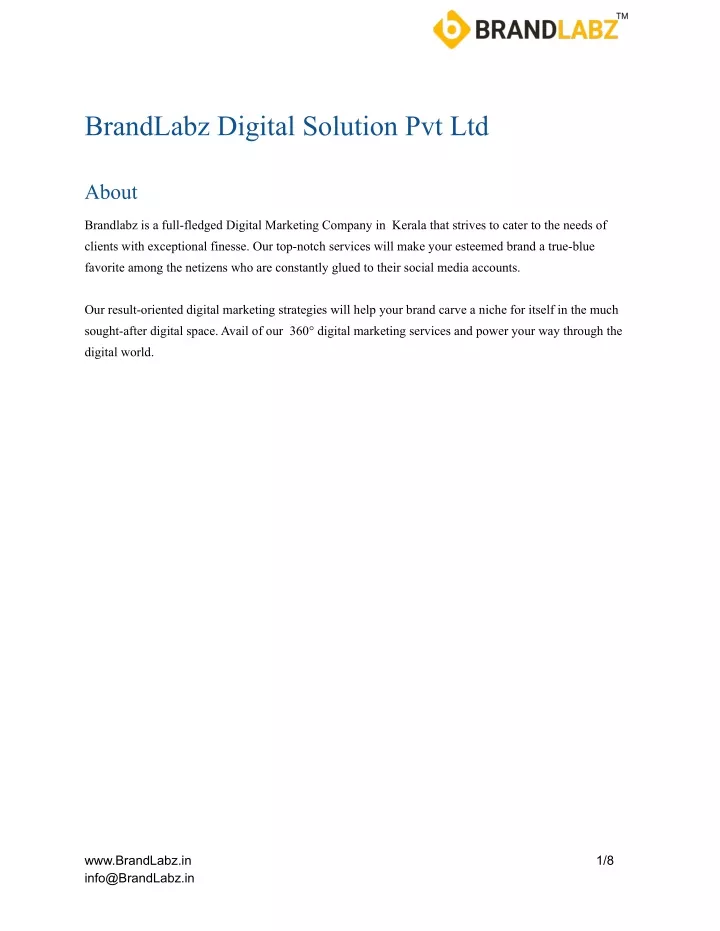 BRANDLABZ™

BrandLabz Digital Solution Pvt Ltd

About

Brandlabz is a full-fledged Digital Marketing Company in Kerala that strives to cater to the needs of clients with exceptional finesse. Our top-notch services will make your esteemed brand a true-blue favorite among the netizens who are constantly glued to their social media accounts.

Our result-oriented digital marketing strategies will help your brand carve a niche for itself in the much sought-after digital space. Avail of our 360° digital marketing services and power your way through the digital world.

www.BrandLabz.in
info@BrandLabz.in

1/8